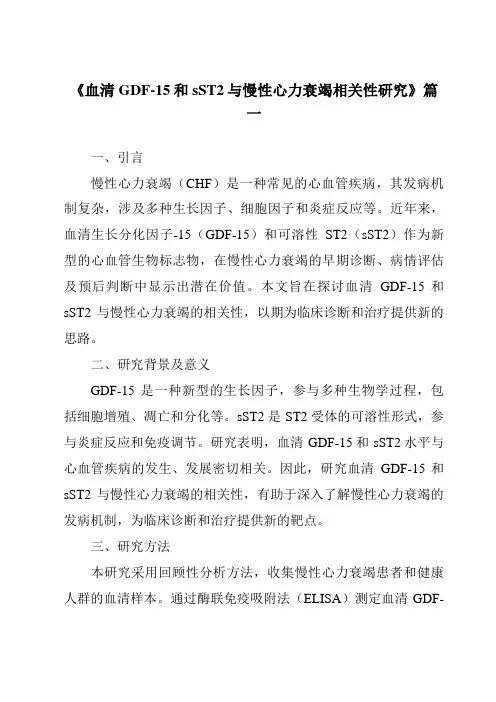 《血清 GDF-15 和 sST2 与慢性心力衰竭相关性研究》篇一

一、引言

慢性心力衰竭（CHF）是一种常见的心血管疾病，其发病机制复杂，涉及多种生长因子、细胞因子和炎症反应等。近年来，血清生长分化因子-15（GDF-15）和可溶性 ST2（sST2）作为新型的心血管生物标志物，在慢性心力衰竭的早期诊断、病情评估及预后判断中显示出潜在价值。本文旨在探讨血清 GDF-15 和 sST2 与慢性心力衰竭的相关性，以期为临床诊断和治疗提供新的思路。

二、研究背景及意义

GDF-15 是一种新型的生长因子，参与多种生物学过程，包括细胞增殖、凋亡和分化等。sST2 是 ST2 受体的可溶性形式，参与炎症反应和免疫调节。研究表明，血清 GDF-15 和 sST2 水平与心血管疾病的发生、发展密切相关。因此，研究血清 GDF-15 和 sST2 与慢性心力衰竭的相关性，有助于深入了解慢性心力衰竭的发病机制，为临床诊断和治疗提供新的靶点。

三、研究方法

本研究采用回顾性分析方法，收集慢性心力衰竭患者和健康人群的血清样本。通过酶联免疫吸附法（ELISA）测定血清 GDF-